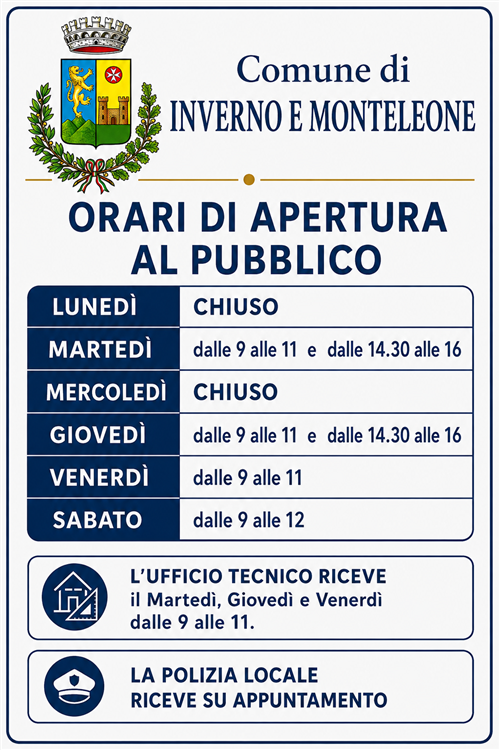 Comune di
INVERNO E MONTELEONE

ORARI DI APERTURA
AL PUBBLICO

| LUNEDÌ | CHIUSO |
|---|---|
| MARTEDÌ | dalle 9 alle 11 e dalle 14.30 alle 16 |
| MERCOLEDÌ | CHIUSO |
| GIOVEDÌ | dalle 9 alle 11 e dalle 14.30 alle 16 |
| VENERDÌ | dalle 9 alle 11 |
| SABATO | dalle 9 alle 12 |

L'UFFICIO TECNICO RICEVE
il Martedì, Giovedì e Venerdì
dalle 9 alle 11.

LA POLIZIA LOCALE
RICEVE SU APPUNTAMENTO